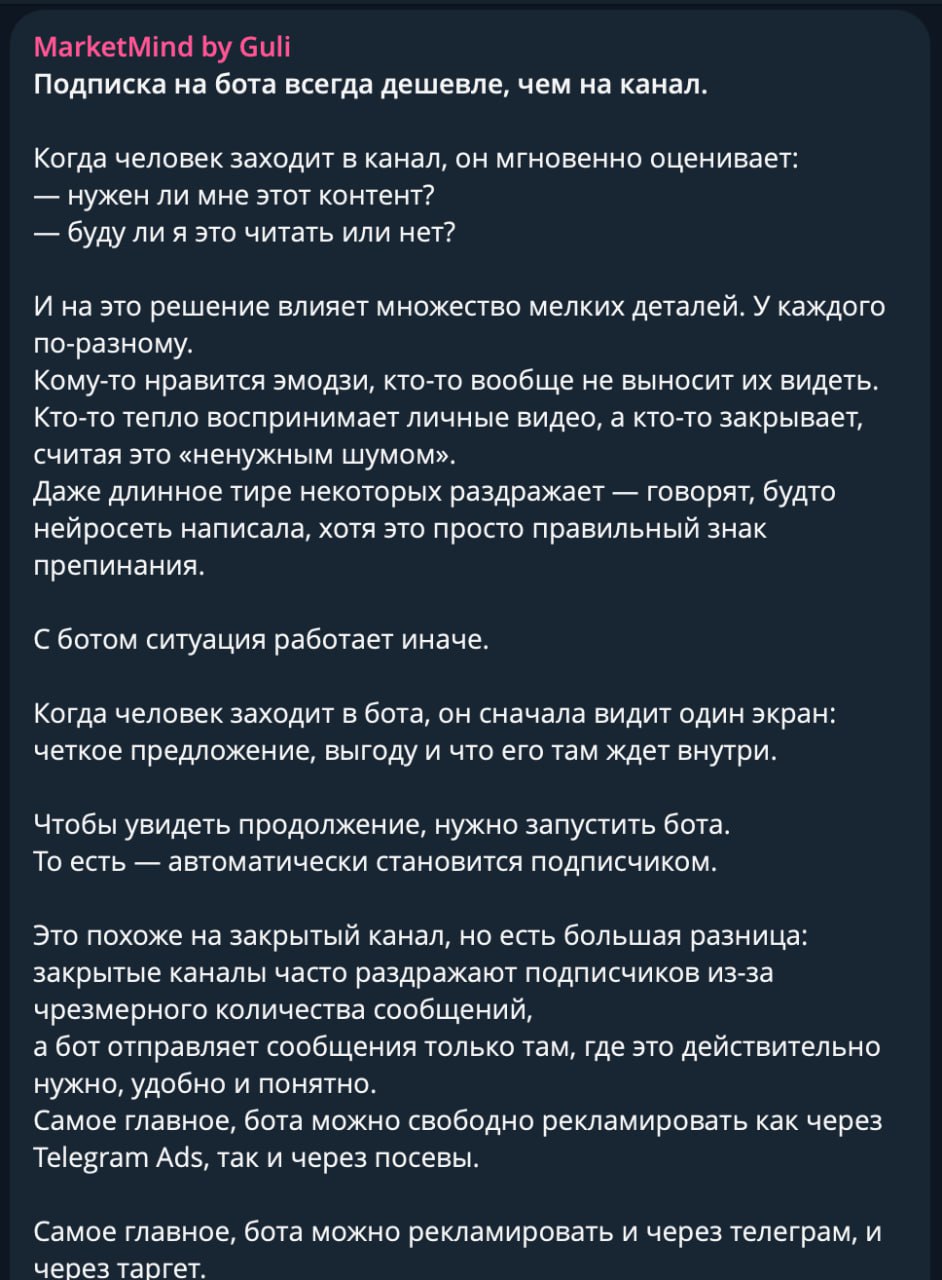 MarketMind by Guli
Подписка на бота всегда дешевле, чем на канал.

Когда человек заходит в канал, он мгновенно оценивает:
— нужен ли мне этот контент?
— буду ли я это читать или нет?

И на это решение влияет множество мелких деталей. У каждого по-разному.
Кому-то нравится эмодзи, кто-то вообще не выносит их видеть.
Кто-то тепло воспринимает личные видео, а кто-то закрывает, считая это «ненужным шумом».
Даже длинное тире некоторых раздражает — говорят, будто нейросеть написала, хотя это просто правильный знак препинания.

С ботом ситуация работает иначе.

Когда человек заходит в бота, он сначала видит один экран: четкое предложение, выгоду и что его там ждет внутри.

Чтобы увидеть продолжение, нужно запустить бота.
То есть — автоматически становится подписчиком.

Это похоже на закрытый канал, но есть большая разница: закрытые каналы часто раздражают подписчиков из-за чрезмерного количества сообщений,
а бот отправляет сообщения только там, где это действительно нужно, удобно и понятно.
Самое главное, бота можно свободно рекламировать как через Telegram Ads, так и через посевы.

Самое главное, бота можно рекламировать и через телеграм, и через таргет.